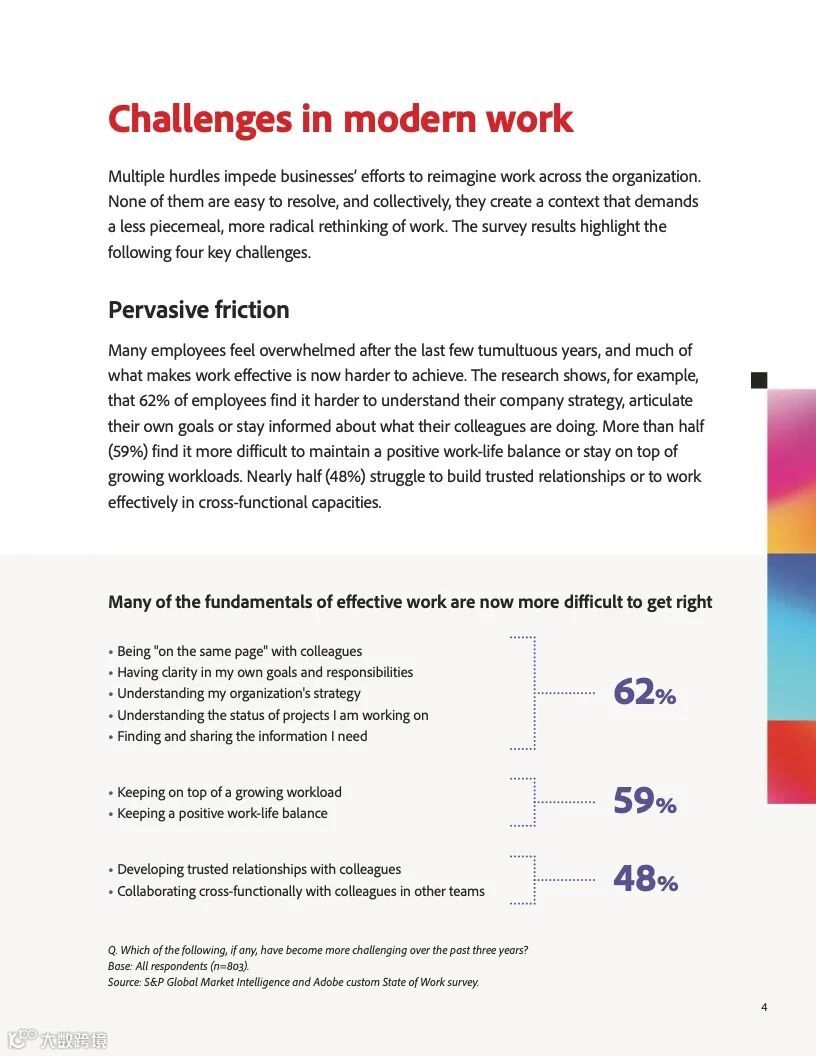 Challenges in modern work

Multiple hurdles impede businesses' efforts to reimagine work across the organization. None of them are easy to resolve, and collectively, they create a context that demands a less piecemeal, more radical rethinking of work. The survey results highlight the following four key challenges.

Pervasive friction

Many employees feel overwhelmed after the last few tumultuous years, and much of what makes work effective is now harder to achieve. The research shows, for example, that 62% of employees find it harder to understand their company strategy, articulate their own goals or stay informed about what their colleagues are doing. More than half (59%) find it more difficult to maintain a positive work-life balance or stay on top of growing workloads. Nearly half (48%) struggle to build trusted relationships or to work effectively in cross-functional capacities.

Many of the fundamentals of effective work are now more difficult to get right

• Being "on the same page" with colleagues
• Having clarity in my own goals and responsibilities
• Understanding my organization's strategy
• Understanding the status of projects I am working on
• Finding and sharing the information I need

62%

• Keeping on top of a growing workload
• Keeping a positive work-life balance

59%

• Developing trusted relationships with colleagues
• Collaborating cross-functionally with colleagues in other teams

48%

Q. Which of the following, if any, have become more challenging over the past three years?
Base: All respondents (n=803).
Source: S&P Global Market Intelligence and Adobe custom State of Work survey.

4

大数跨境